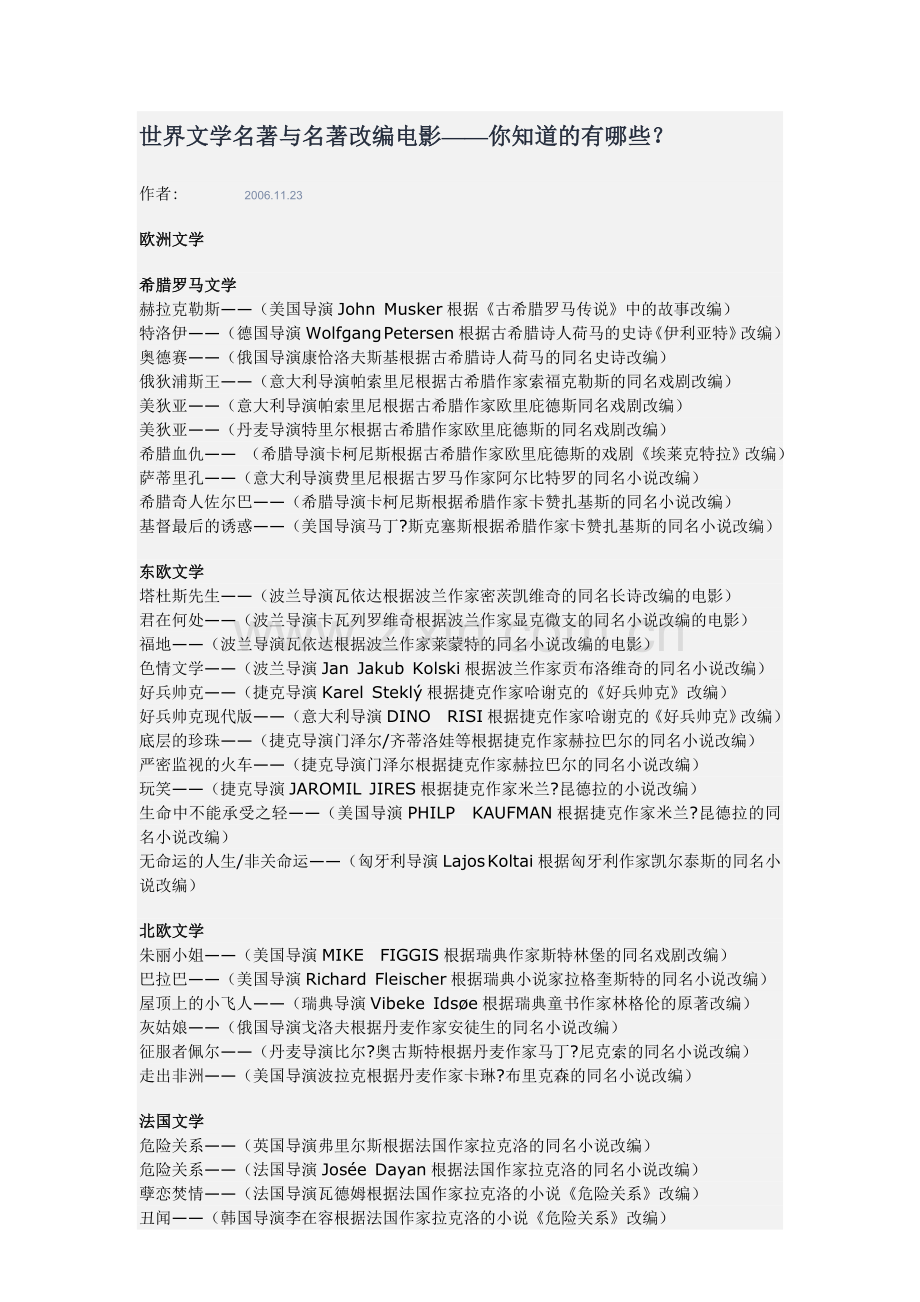 世界文学名著与名著改编电影——你知道的有哪些？

作者： 2006.11.23

欧洲文学

希腊罗马文学
赫拉克勒斯——（美国导演 John Musker 根据《古希腊罗马传说》中的故事改编）
特洛伊——（德国导演 Wolfgang Petersen 根据古希腊诗人荷马的史诗《伊利亚特》改编）
奥德赛——（俄国导演康恰洛夫斯基根据古希腊诗人荷马的同名史诗改编）
俄狄浦斯王——（意大利导演帕索里尼根据古希腊作家索福克勒斯的同名戏剧改编）
美狄亚——（意大利导演帕索里尼根据古希腊作家欧里庇德斯同名戏剧改编）
美狄亚——（丹麦导演特里尔根据古希腊作家欧里庇德斯的同名戏剧改编）
希腊血仇—— （希腊导演卡柯尼斯根据古希腊作家欧里庇德斯的戏剧《埃莱克特拉》改编）
萨蒂里孔——（意大利导演费里尼根据古罗马作家阿尔比特罗的同名小说改编）
希腊奇人佐尔巴——（希腊导演卡柯尼斯根据希腊作家卡赞扎基斯的同名小说改编）
基督最后的诱惑——（美国导演马丁?斯克塞斯根据希腊作家卡赞扎基斯的同名小说改编）

东欧文学
塔杜斯先生——（波兰导演瓦依达根据波兰作家密茨凯维奇的同名长诗改编的电影）
君在何处——（波兰导演卡瓦列罗维奇根据波兰作家显克微支的同名小说改编的电影）
福地——（波兰导演瓦依达根据波兰作家莱蒙特的同名小说改编的电影）
色情文学——（波兰导演 Jan Jakub Kolski 根据波兰作家贡布洛维奇的同名小说改编）
好兵帅克——（捷克导演 Karel Steklý 根据捷克作家哈谢克的《好兵帅克》改编）
好兵帅克现代版——（意大利导演 DINO RISI 根据捷克作家哈谢克的《好兵帅克》改编）
底层的珍珠——（捷克导演门泽尔/齐蒂洛娃等根据捷克作家赫拉巴尔的同名小说改编）
严密监视的火车——（捷克导演门泽尔根据捷克作家赫拉巴尔的同名小说改编）
玩笑——（捷克导演 JAROMIL JIRES 根据捷克作家米兰?昆德拉的小说改编）
生命中不能承受之轻——（美国导演 PHILP KAUFMAN 根据捷克作家米兰?昆德拉的同名小说改编）
无命运的人生/非关命运——（匈牙利导演 Lajos Koltai 根据匈牙利作家凯尔泰斯的同名小说改编）

北欧文学
朱丽小姐——（美国导演 MIKE FIGGIS 根据瑞典作家斯特林堡的同名戏剧改编）
巴拉巴——（美国导演 Richard Fleischer 根据瑞典小说家拉格奎斯特的同名小说改编）
屋顶上的小飞人——（瑞典导演 Vibeke Idsøe 根据瑞典童书作家林格伦的原著改编）
灰姑娘——（俄国导演戈洛夫根据丹麦作家安徒生的同名小说改编）
征服者佩尔——（丹麦导演比尔?奥古斯特根据丹麦作家马丁?尼克索的同名小说改编）
走出非洲——（美国导演波拉克根据丹麦作家卡琳?布里克森的同名小说改编）

法国文学
危险关系——（英国导演弗里尔斯根据法国作家拉克洛的同名小说改编）
危险关系——（法国导演 Josée Dayan 根据法国作家拉克洛的同名小说改编）
孽恋焚情——（法国导演瓦德姆根据法国作家拉克洛的小说《危险关系》改编）
丑闻——（韩国导演李在容根据法国作家拉克洛的小说《危险关系》改编）